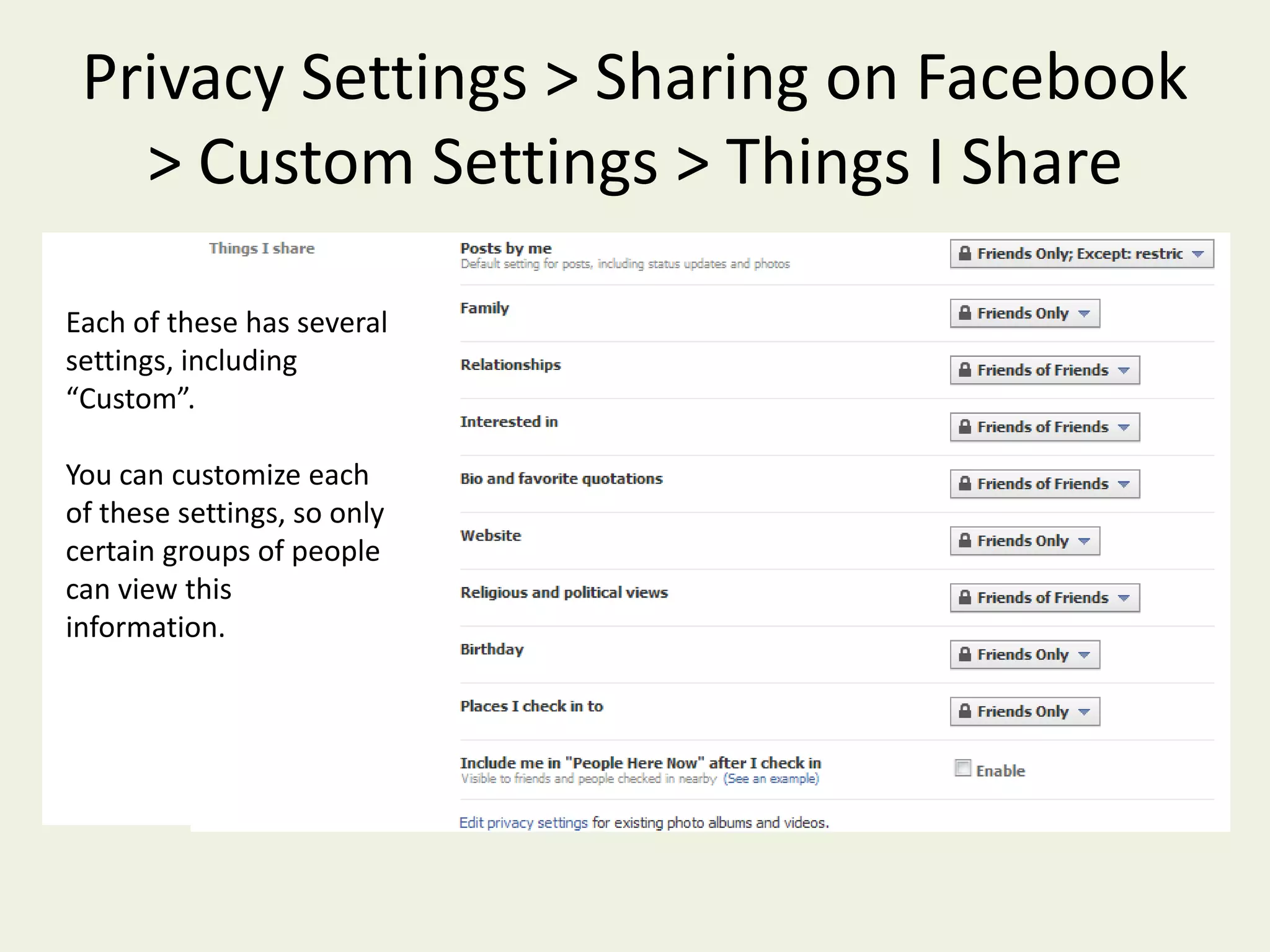 Privacy Settings > Sharing on Facebook > Custom Settings > Things I Share

Things I share

Each of these has several settings, including “Custom”.

You can customize each of these settings, so only certain groups of people can view this information.

Posts by me
Default setting for posts, including status updates and photos

Friends Only; Except: restric

Family

Friends Only

Relationships

Friends of Friends

Interested in

Friends of Friends

Bio and favorite quotations

Friends of Friends

Website

Friends Only

Religious and political views

Friends of Friends

Birthday

Friends Only

Places I check in to

Friends Only

Include me in "People Here Now" after I check in
Visible to friends and people checked in nearby (See an example)

Enable

Edit privacy settings for existing photo albums and videos.